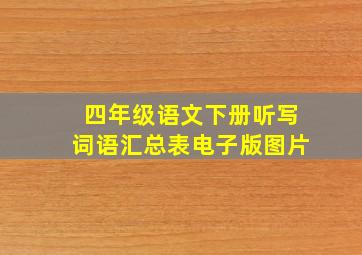 四年级语文下册听写
词语汇总表电子版图片